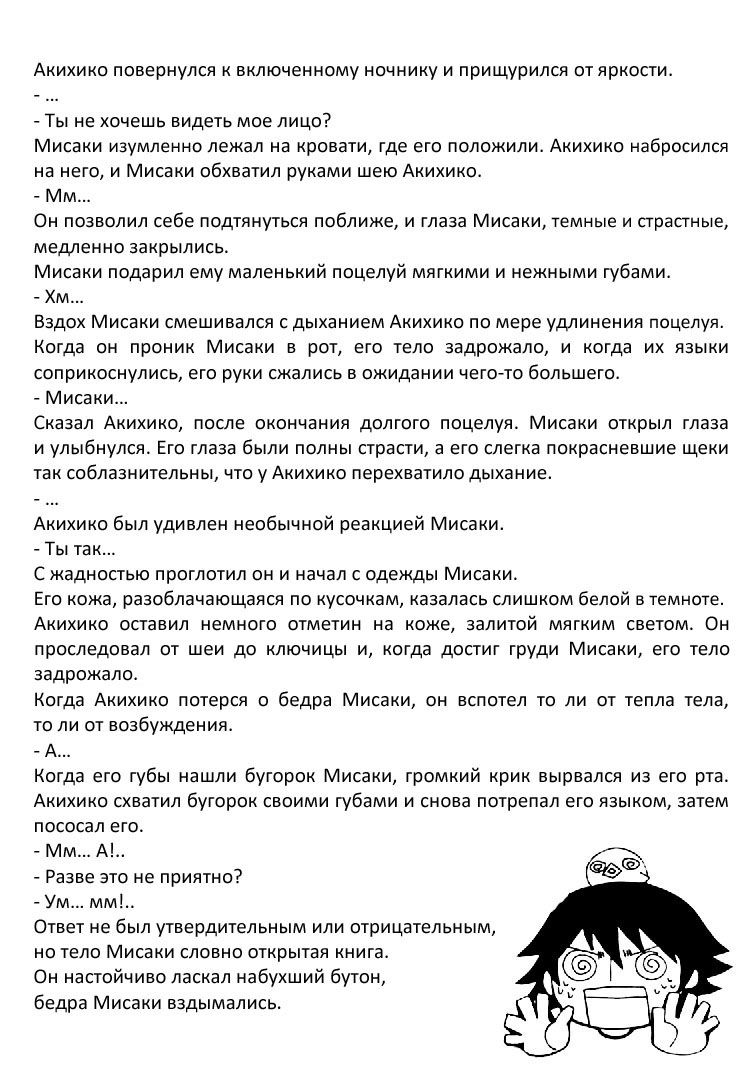 Акихико повернулся к включенному ночнику и прищурился от яркости.
- …
- Ты не хочешь видеть мое лицо?
Мисаки изумленно лежал на кровати, где его положили. Акихико набросился на него, и Мисаки обхватил руками шею Акихико.
- Мм…
Он позволил себе подтянуться поближе, и глаза Мисаки, темные и страстные, медленно закрылись.
Мисаки подарил ему маленький поцелуй мягкими и нежными губами.
- Хм…
Вздох Мисаки смешивался с дыханием Акихико по мере удлинения поцелуя. Когда он проник Мисаки в рот, его тело задрожало, и когда их языки соприкоснулись, его руки сжались в ожидании чего-то большего.
- Мисаки…
Сказал Акихико, после окончания долгого поцелуя. Мисаки открыл глаза и улыбнулся. Его глаза были полны страсти, а его слегка покрасневшие щеки так соблазнительны, что у Акихико перехватило дыхание.
- …
Акихико был удивлен необычной реакцией Мисаки.
- Ты так…
С жадностью проглотил он и начал с одежды Мисаки.
Его кожа, разоблачающаяся по кусочкам, казалась слишком белой в темноте. Акихико оставил немного отметин на коже, залитой мягким светом. Он проследовал от шеи до ключицы и, когда достиг груди Мисаки, его тело задрожало.
Когда Акихико потерся о бедра Мисаки, он вспотел то ли от тепла тела, то ли от возбуждения.
- А…
Когда его губы нашли бугорок Мисаки, громкий крик вырвался из его рта. Акихико схватил бугорок своими губами и снова потрепал его языком, затем пососал его.
- Мм… А!..
- Разве это не приятно?
- Ум… мм!..
Ответ не был утвердительным или отрицательным, но тело Мисаки словно открытая книга.
Он настойчиво ласкал набухший бутон, бедра Мисаки вздымались.